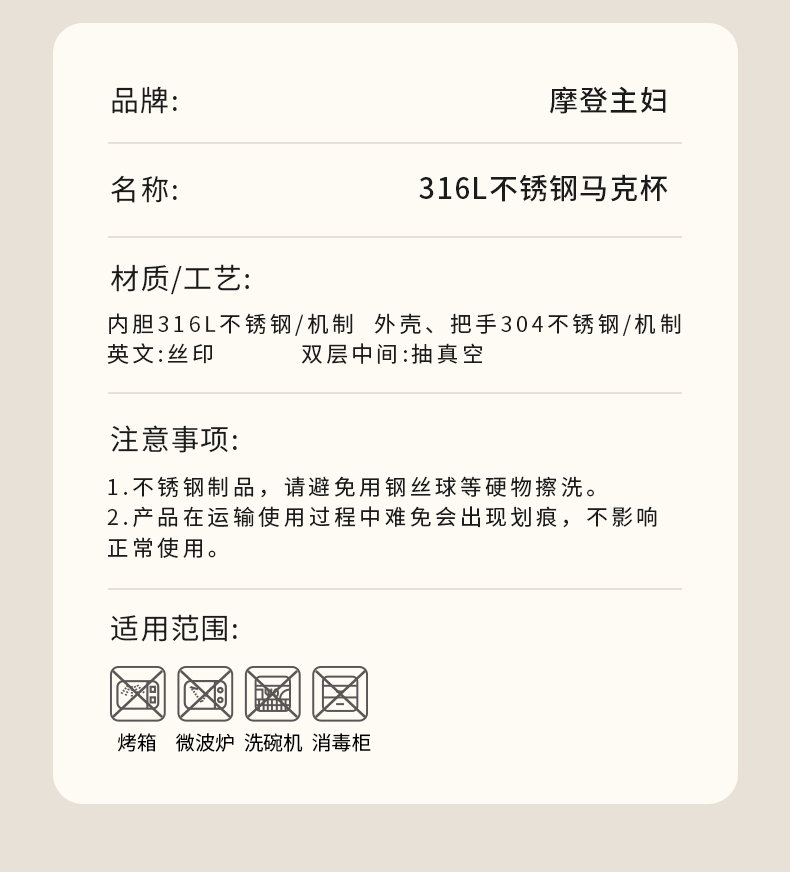 品牌: 摩登主妇

名称: 316L不锈钢马克杯

材质/工艺:

内胆316L不锈钢/机制 外壳、把手304不锈钢/机制
英文:丝印 双层中间:抽真空

注意事项:

1.不锈钢制品，请避免用钢丝球等硬物擦洗。
2.产品在运输使用过程中难免会出现划痕，不影响正常使用。

适用范围:

烤箱 微波炉 洗碗机 消毒柜